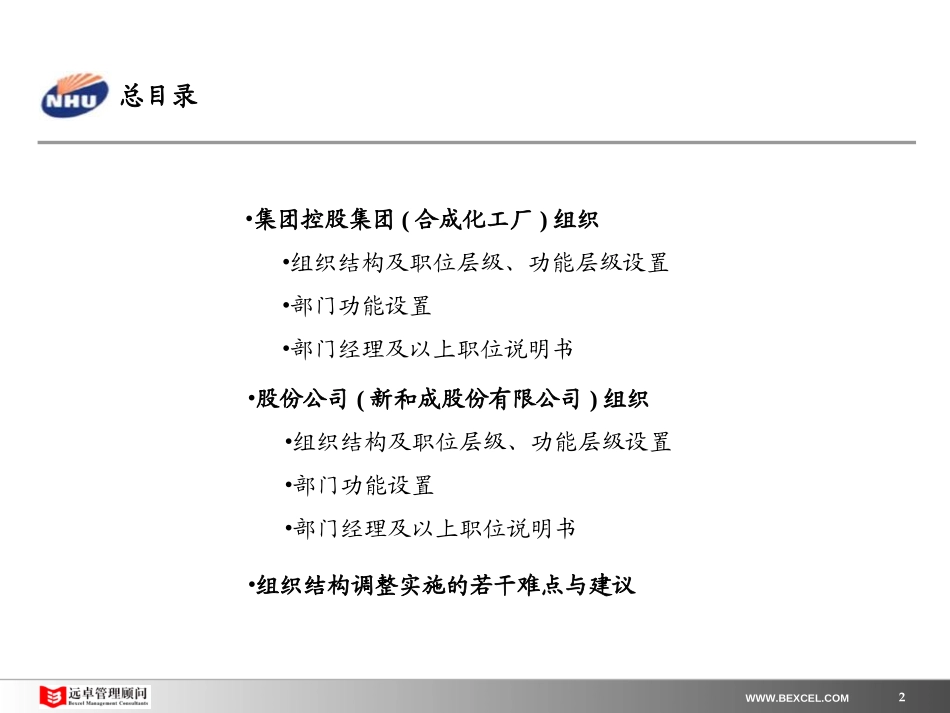 NHU

总目录

•集团控股集团 ( 合成化工厂 ) 组织

•组织结构及职位层级、功能层级设置

•部门功能设置

•部门经理及以上职位说明书

•股份公司 ( 新和成股份有限公司 ) 组织

•组织结构及职位层级、功能层级设置

•部门功能设置

•部门经理及以上职位说明书

•组织结构调整实施的若干难点与建议

远卓管理顾问
Bexcel Management Consultants

WWW.BEXCEL.COM

2